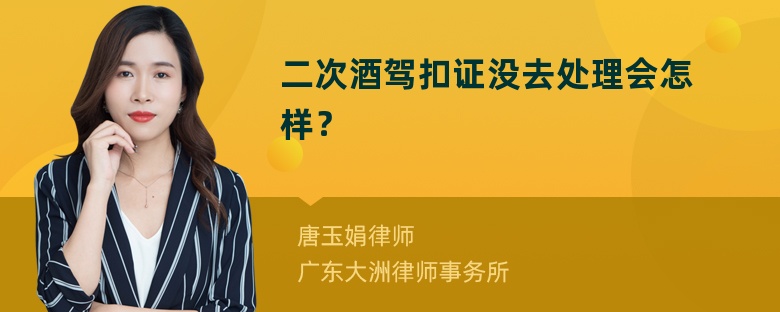 二次酒驾扣证没去处理会怎样？

唐玉娟律师
广东大洲律师事务所